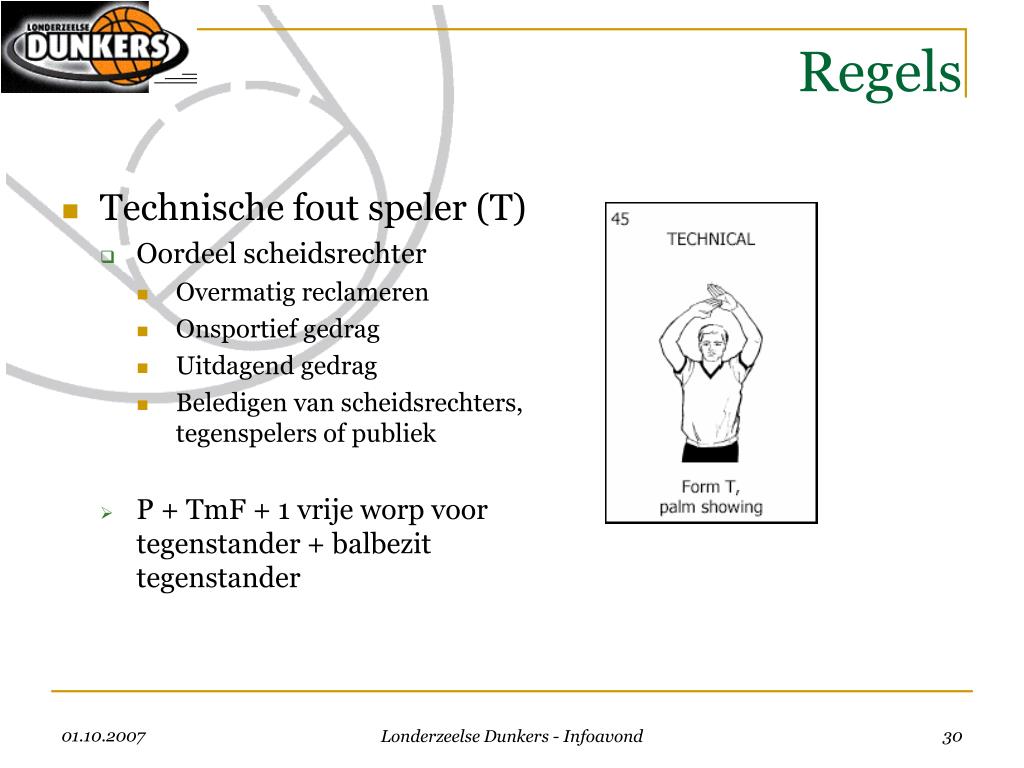 LONDERZEELSE
DUNKERS

Regels

Technische fout speler (T)

Oordeel scheidsrechter

Overmatig reclameren

Onsportief gedrag

Uitdagend gedrag

Beledigen van scheidsrechters, tegenspelers of publiek

P + TmF + 1 vrije worp voor tegenstander + balbezit tegenstander

45

TECHNICAL

Form T, palm showing

01.10.2007

Londerzeelse Dunkers - Infoavond

30